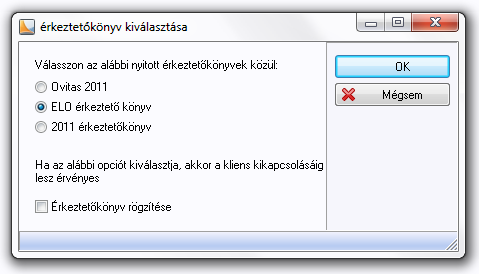 érkeztetőkönyv kiválasztása

Válasszon az alábbi nyitott érkeztetőkönyvek közül:

Ovitas 2011

ELO érkeztető könyv

2011 érkeztetőkönyv

Ha az alábbi opciót kiválasztja, akkor a kliens kikapcsolásáig lesz érvényes

Érkeztetőkönyv rögzítése

OK

Mégsem